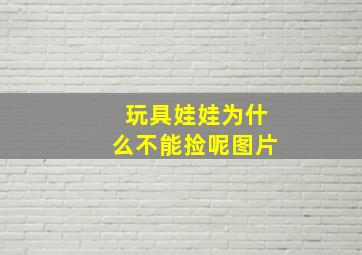 玩具娃娃为什么不能捡呢图片